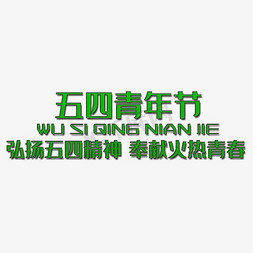 五四青年节
WU SI QING NIAN JIE
弘扬五四精神 奉献火热青春